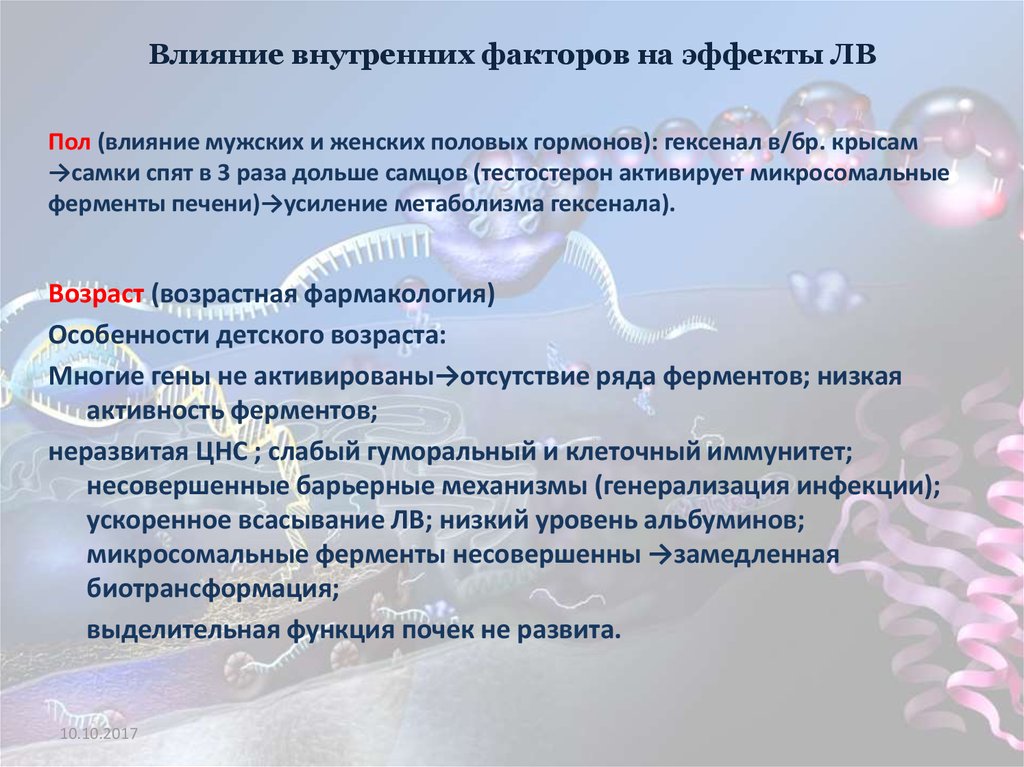 Влияние внутренних факторов на эффекты ЛВ

Пол (влияние мужских и женских половых гормонов): гексенал в/бр. крысам →самки спят в 3 раза дольше самцов (тестостерон активирует микросомальные ферменты печени)→усиление метаболизма гексенала).

Возраст (возрастная фармакология)

Особенности детского возраста:

Многие гены не активированы→отсутствие ряда ферментов; низкая активность ферментов;

неразвитая ЦНС ; слабый гуморальный и клеточный иммунитет; несовершенные барьерные механизмы (генерализация инфекции); ускоренное всасывание ЛВ; низкий уровень альбуминов; микросомальные ферменты несовершенны →замедленная биотрансформация;

выделительная функция почек не развита.

10.10.2017